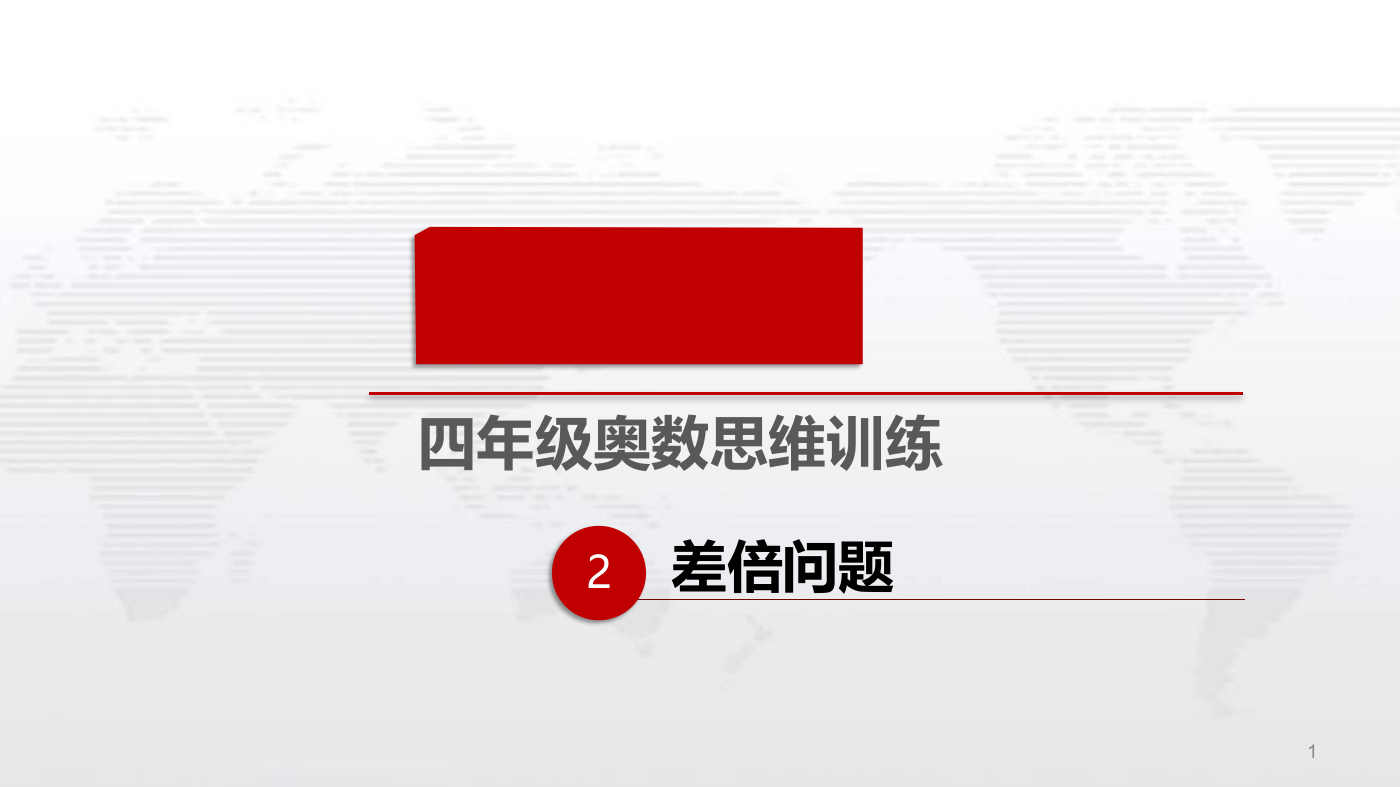 四年级奥数思维训练

2 差倍问题

1